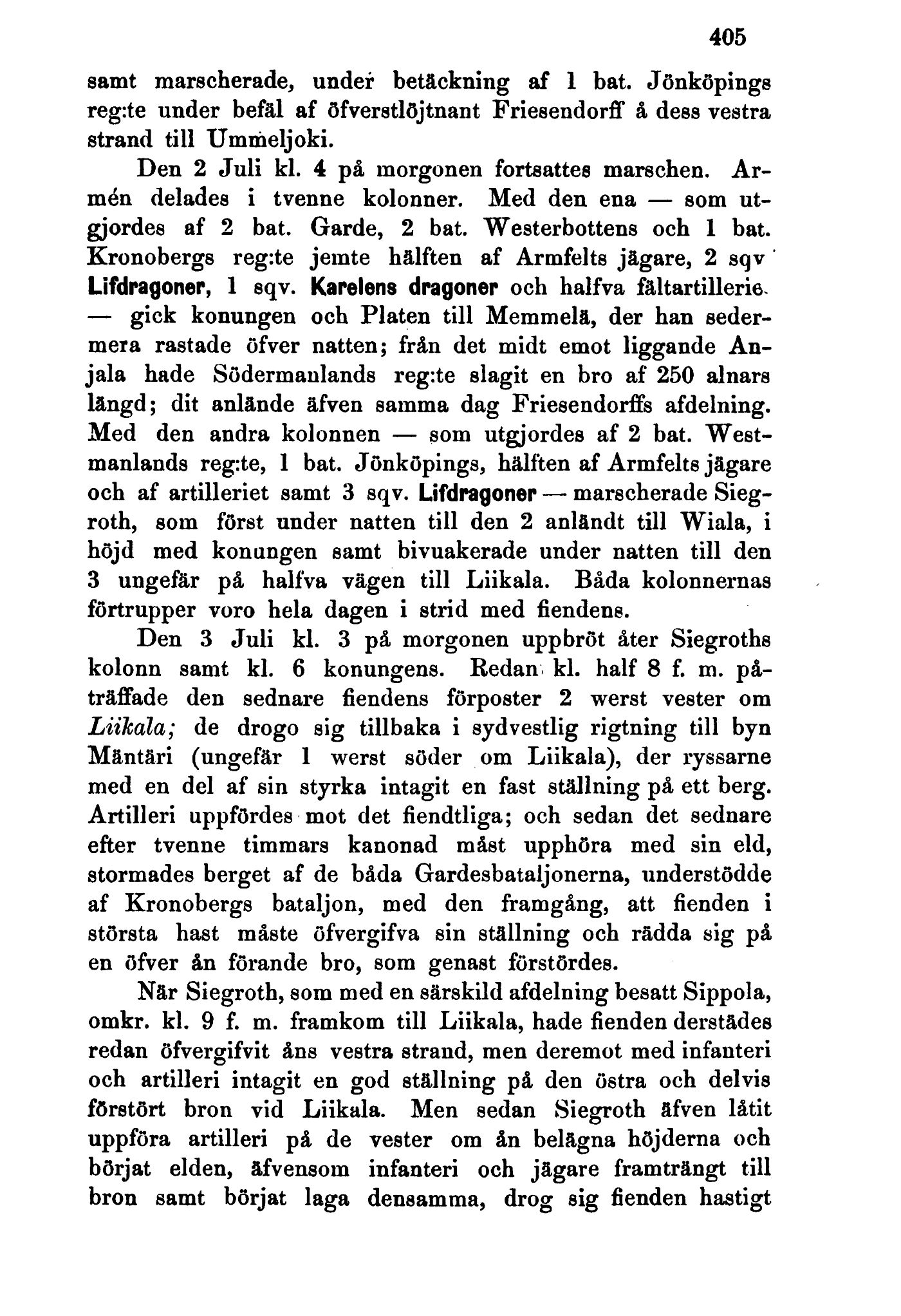 405

samt marscherade, under betäckning af 1 bat. Jönköpings reg:te under befäl af öfverstlöjtnant Friesendorff å dess vestra strand till Ummeljoki.

Den 2 Juli kl. 4 på morgonen fortsattes marschen. Armén delades i tvenne kolonner. Med den ena — som utgjordes af 2 bat. Garde, 2 bat. Westerbottens och 1 bat. Kronobergs reg:te jemte hälften af Armfelts jägare, 2 sqv Lifdragoner, 1 sqv. Karelens dragoner och halfva fältartillerie — gick konungen och Platen till Memmelä, der han sedermera rastade öfver natten; från det midt emot liggande Anjala hade Södermanlands reg:te slagit en bro af 250 alnars längd; dit anlände äfven samma dag Friesendorffs afdelning. Med den andra kolonnen — som utgjordes af 2 bat. Westmanlands reg:te, 1 bat. Jönköpings, hälften af Armfelts jägare och af artilleriet samt 3 sqv. Lifdragoner — marscherade Siegroth, som först under natten till den 2 anländt till Wiala, i höjd med konungen samt bivuakerade under natten till den 3 ungefär på halfva vägen till Liikala. Båda kolonnernas förtrupper voro hela dagen i strid med fiendens.

Den 3 Juli kl. 3 på morgonen uppbröt åter Siegroths kolonn samt kl. 6 konungens. Redan kl. half 8 f. m. påträffade den sednare fiendens förposter 2 werst vester om Liikala; de drogo sig tillbaka i sydvestlig rigtning till byn Mäntäri (ungefär 1 werst söder om Liikala), der ryssarne med en del af sin styrka intagit en fast ställning på ett berg. Artilleri uppfördes mot det fiendtliga; och sedan det sednare efter tvenne timmars kanonad måst upphöra med sin eld, stormades berget af de båda Gardesbataljonerna, understödde af Kronobergs bataljon, med den framgång, att fienden i största hast måste öfvergifva sin ställning och rädda sig på en öfver ån förande bro, som genast förstördes.

När Siegroth, som med en särskild afdelning besatt Sippola, omkr. kl. 9 f. m. framkom till Liikala, hade fienden derstädes redan öfvergifvit åns vestra strand, men deremot med infanteri och artilleri intagit en god ställning på den östra och delvis förstört bron vid Liikala. Men sedan Siegroth äfven låtit uppföra artilleri på de vester om ån belägna höjderna och börjat elden, äfvensom infanteri och jägare framträngt till bron samt börjat laga densamma, drog sig fienden hastigt